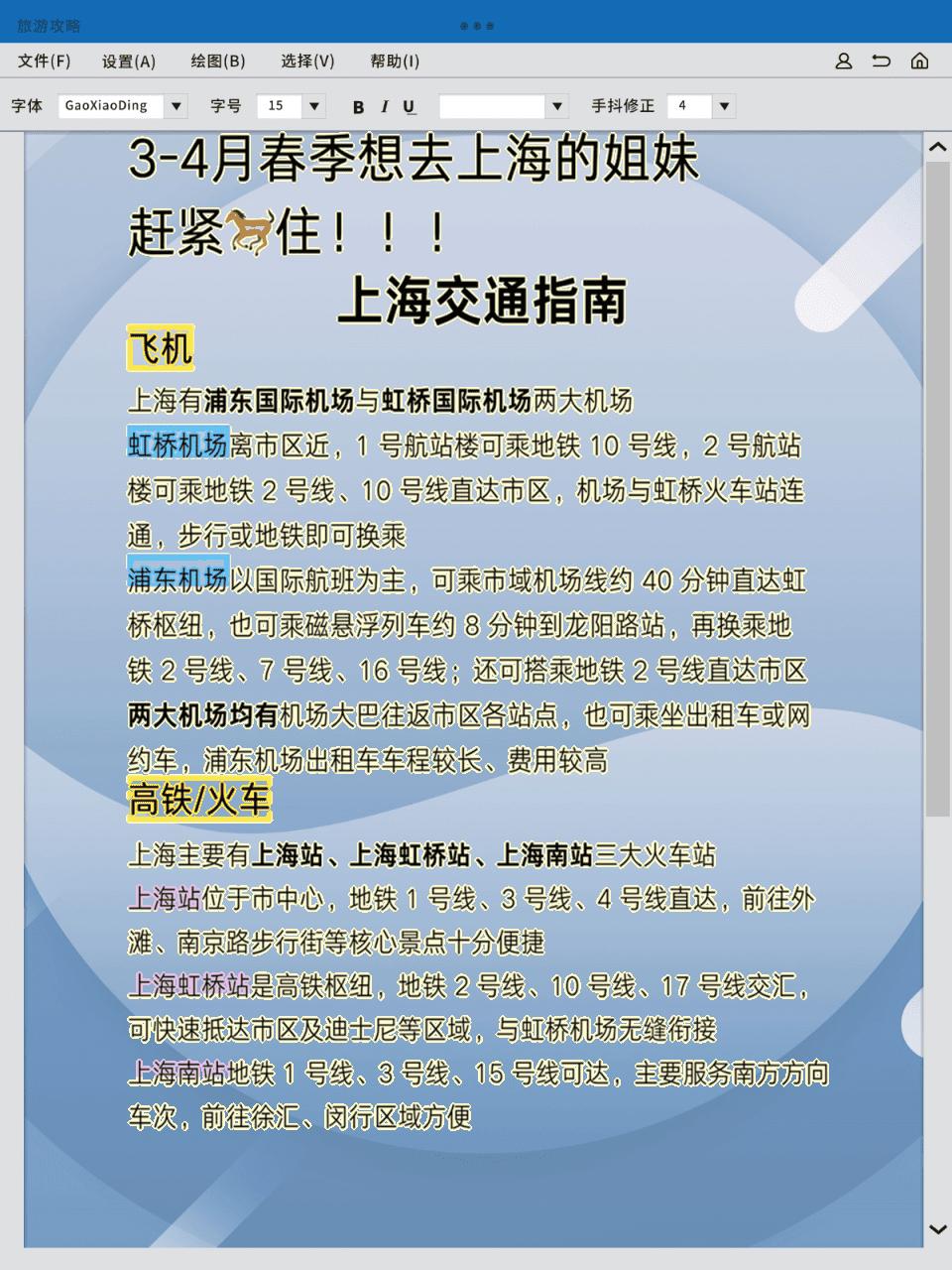 旅游攻略

文件(F) 设置(A) 绘图(B) 选择(V) 帮助(I)

字体 GaoXiaoDing 字号 15 B I U 手抖修正 4

3-4月春季想去上海的姐妹
赶紧住！！！

上海交通指南

飞机

上海有浦东国际机场与虹桥国际机场两大机场

虹桥机场离市区近，1 号航站楼可乘地铁 10 号线，2 号航站楼可乘地铁 2 号线、10 号线直达市区，机场与虹桥火车站连通，步行或地铁即可换乘

浦东机场以国际航班为主，可乘市域机场线约 40 分钟直达虹桥枢纽，也可乘磁悬浮列车约 8 分钟到龙阳路站，再换乘地铁 2 号线、7 号线、16 号线；还可搭乘地铁 2 号线直达市区

两大机场均有机场大巴往返市区各站点，也可乘坐出租车或网约车，浦东机场出租车车程较长、费用较高

高铁/火车

上海主要有上海站、上海虹桥站、上海南站三大火车站

上海站位于市中心，地铁 1 号线、3 号线、4 号线直达，前往外滩、南京路步行街等核心景点十分便捷

上海虹桥站是高铁枢纽，地铁 2 号线、10 号线、17 号线交汇，可快速抵达市区及迪士尼等区域，与虹桥机场无缝衔接

上海南站地铁 1 号线、3 号线、15 号线可达，主要服务南方方向车次，前往徐汇、闵行区域方便